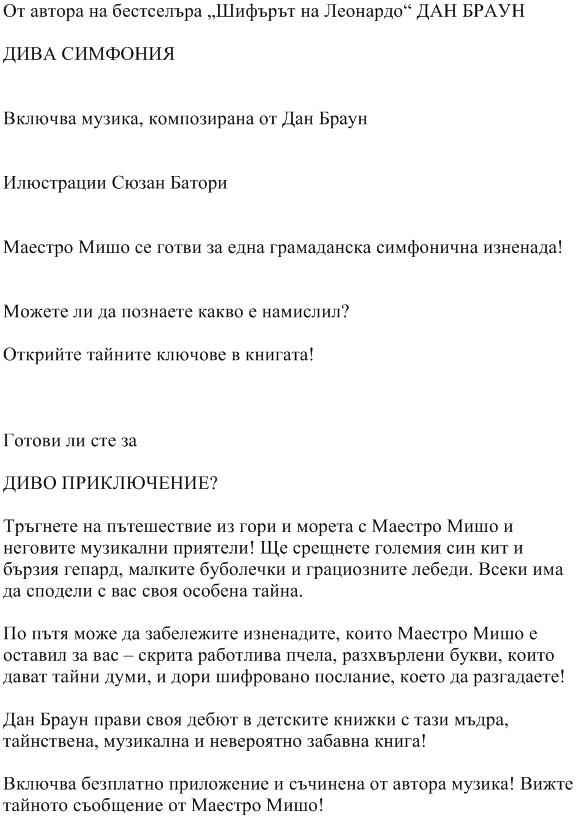 От автора на бестселъра „Шифърът на Леонардо“ ДАН БРАУН

ДИВА СИМФОНИЯ

Включва музика, композирана от Дан Браун

Илюстрации Сюзан Батори

Маестро Мишо се готви за една грамаданска симфонична изненада!

Можете ли да познаете какво е намислил?

Открийте тайните ключове в книгата!

Готови ли сте за

ДИВО ПРИКЛЮЧЕНИЕ?

Тръгнете на пътешествие из гори и морета с Маестро Мишо и неговите музикални приятели! Ще срещнете големия син кит и бързия гепард, малките буболечки и грациозните лебеди. Всеки има да сподели с вас своя особена тайна.

По пътя може да забележите изненадите, които Маестро Мишо е оставил за вас – скрита работлива пчела, разхвърлени букви, които дават тайни думи, и дори шифровано послание, което да разгадаете!

Дан Браун прави своя дебют в детските книжки с тази мъдра, тайнствена, музикална и невероятно забавна книга!

Включва безплатно приложение и съчинена от автора музика! Вижте тайното съобщение от Маестро Мишо!